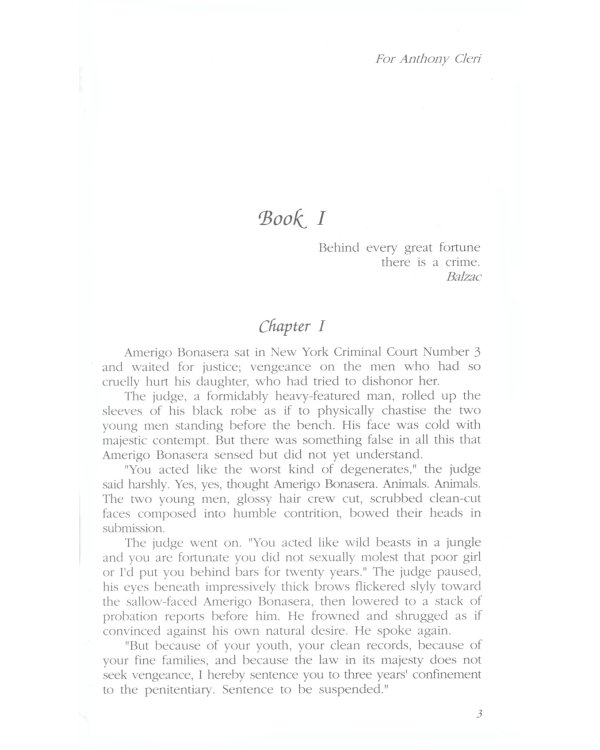 For Anthony Cleri

Book I

Behind every great fortune there is a crime.
Balzac

Chapter I

Amerigo Bonasera sat in New York Criminal Court Number 3 and waited for justice; vengeance on the men who had so cruelly hurt his daughter, who had tried to dishonor her.

The judge, a formidably heavy-featured man, rolled up the sleeves of his black robe as if to physically chastise the two young men standing before the bench. His face was cold with majestic contempt. But there was something false in all this that Amerigo Bonasera sensed but did not yet understand.

"You acted like the worst kind of degenerates," the judge said harshly. Yes, yes, thought Amerigo Bonasera. Animals. Animals. The two young men, glossy hair crew cut, scrubbed clean-cut faces composed into humble contrition, bowed their heads in submission.

The judge went on. "You acted like wild beasts in a jungle and you are fortunate you did not sexually molest that poor girl or I'd put you behind bars for twenty years." The judge paused, his eyes beneath impressively thick brows flickered slyly toward the sallow-faced Amerigo Bonasera, then lowered to a stack of probation reports before him. He frowned and shrugged as if convinced against his own natural desire. He spoke again.

"But because of your youth, your clean records, because of your fine families, and because the law in its majesty does not seek vengeance, I hereby sentence you to three years' confinement to the penitentiary. Sentence to be suspended."

3